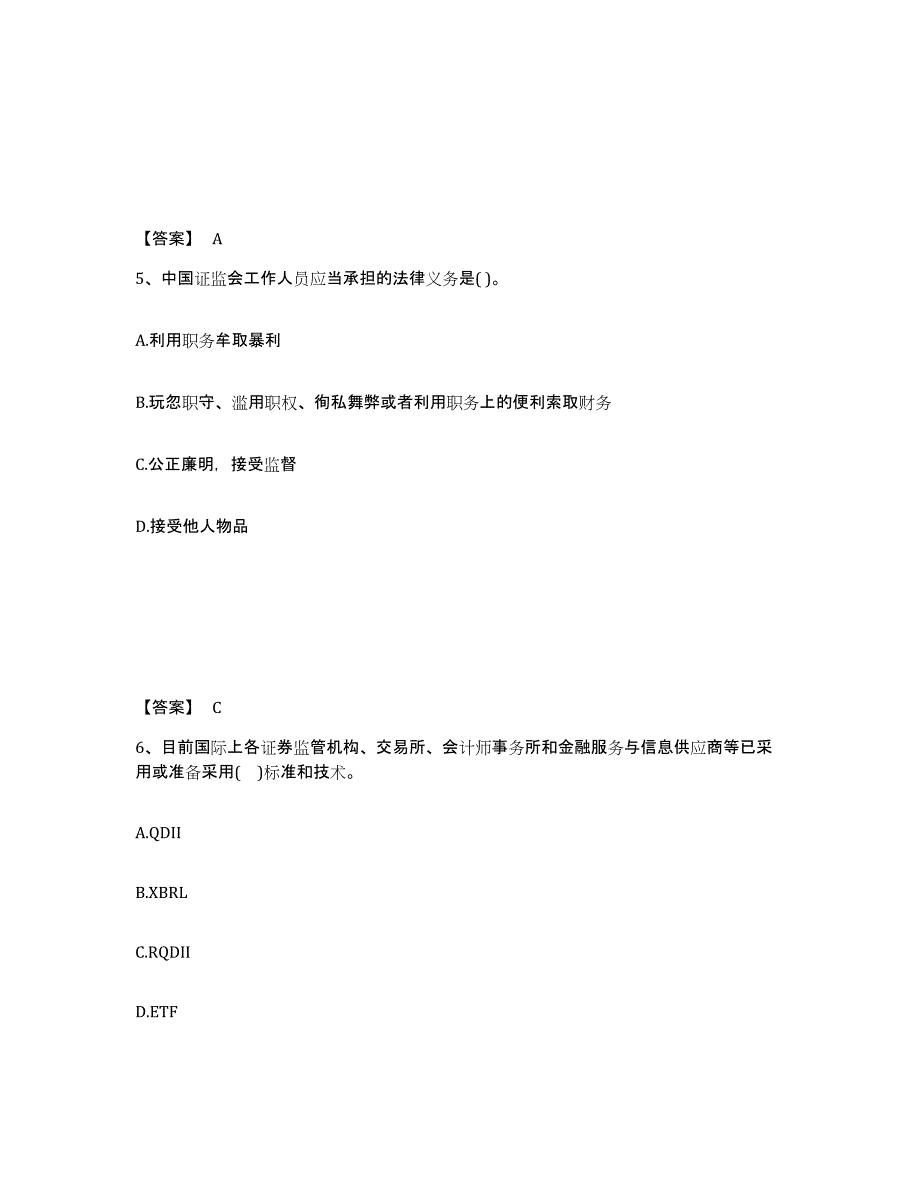 【答案】 A

5、中国证监会工作人员应当承担的法律义务是( )。

A.利用职务牟取暴利

B.玩忽职守、滥用职权、徇私舞弊或者利用职务上的便利索取财务

C.公正廉明，接受监督

D.接受他人物品

【答案】 C

6、目前国际上各证券监管机构、交易所、会计师事务所和金融服务与信息供应商等已采用或准备采用( )标准和技术。

A.QDII

B.XBRL

C.RQDII

D.ETF